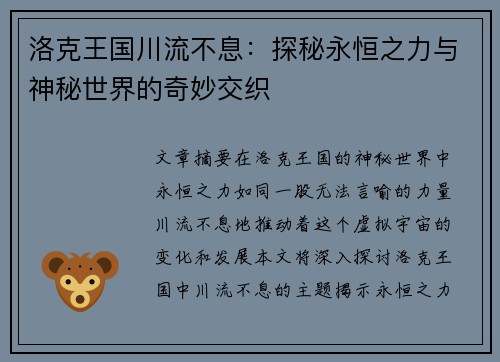 洛克王国川流不息：探秘永恒之力与神秘世界的奇妙交织

文章摘要在洛克王国的神秘世界中永恒之力如同一股无法言喻的力量川流不息地推动着这个虚拟宇宙的变化和发展本文将深入探讨洛克王国中川流不息的主题揭示永恒之力